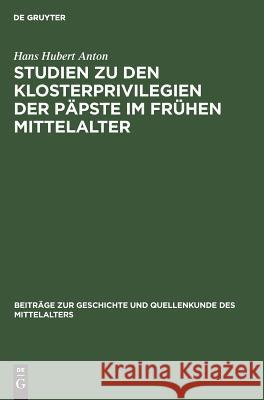 DE GRUYTER

Hans Hubert Anton

STUDIEN ZU DEN KLOSTERPRIVILEGIEN DER PÄPSTE IM FRÜHEN MITTELALTER

BEITRÄGE ZUR GESCHICHTE UND QUELLENKUNDE DES MITTELALTERS

DE G

Kraina Książek